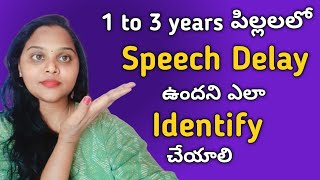 1 to 3 years పిల్లలలో
Speech Delay
ఉందని ఎలా
Identify
చేయాలి